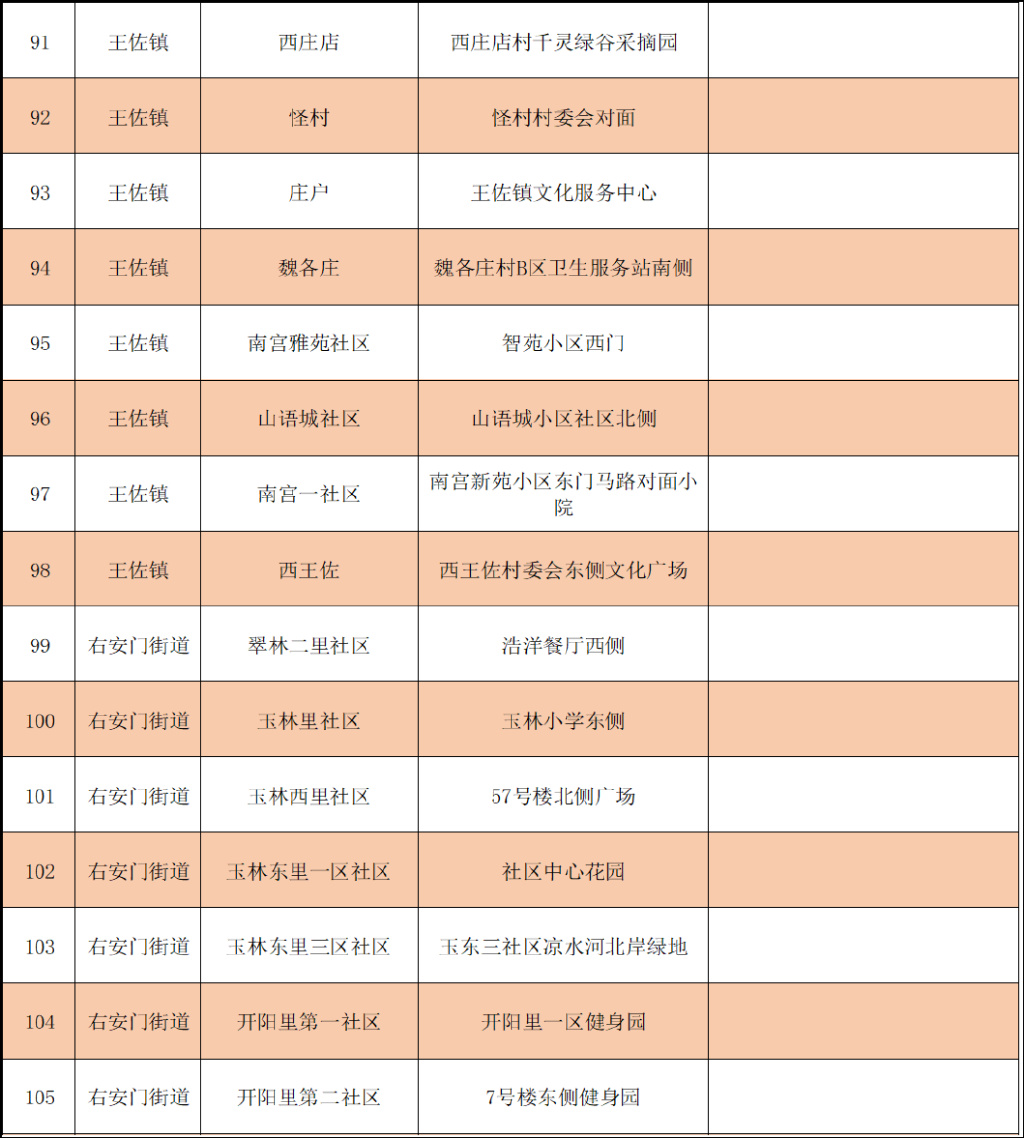 | 91 | 王佐镇 | 西庄店 | 西庄店村千灵绿谷采摘园 | |
|---|---|---|---|---|
| 92 | 王佐镇 | 怪村 | 怪村村委会对面 | |
| 93 | 王佐镇 | 庄户 | 王佐镇文化服务中心 | |
| 94 | 王佐镇 | 魏各庄 | 魏各庄村B区卫生服务站南侧 | |
| 95 | 王佐镇 | 南宫雅苑社区 | 智苑小区西门 | |
| 96 | 王佐镇 | 山语城社区 | 山语城小区社区北侧 | |
| 97 | 王佐镇 | 南宫一社区 | 南宫新苑小区东门马路对面小院 | |
| 98 | 王佐镇 | 西王佐 | 西王佐村委会东侧文化广场 | |
| 99 | 右安门街道 | 翠林二里社区 | 浩洋餐厅西侧 | |
| 100 | 右安门街道 | 玉林里社区 | 玉林小学东侧 | |
| 101 | 右安门街道 | 玉林西里社区 | 57号楼北侧广场 | |
| 102 | 右安门街道 | 玉林东里一区社区 | 社区中心花园 | |
| 103 | 右安门街道 | 玉林东里三区社区 | 玉东三社区凉水河北岸绿地 | |
| 104 | 右安门街道 | 开阳里第一社区 | 开阳里一区健身园 | |
| 105 | 右安门街道 | 开阳里第二社区 | 7号楼东侧健身园 | |